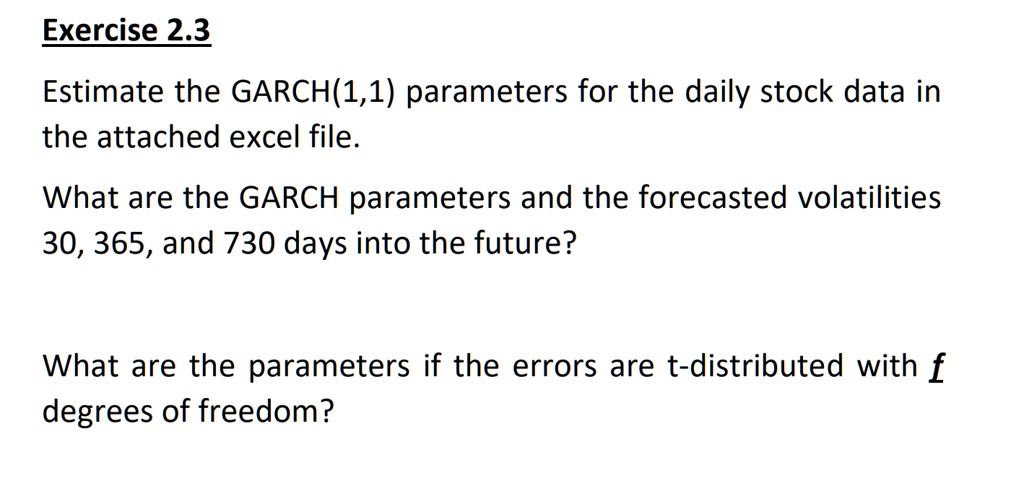 Exercise 2.3

Estimate the GARCH(1,1) parameters for the daily stock data in the attached excel file.

What are the GARCH parameters and the forecasted volatilities 30, 365, and 730 days into the future?

What are the parameters if the errors are t-distributed with $f$ degrees of freedom?